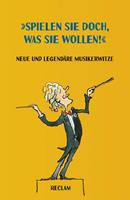 »SPIELEN SIE DOCH, WAS SIE WOLLEN!«

NEUE UND LEGENDÄRE MUSIKERWITZE

RECLAM